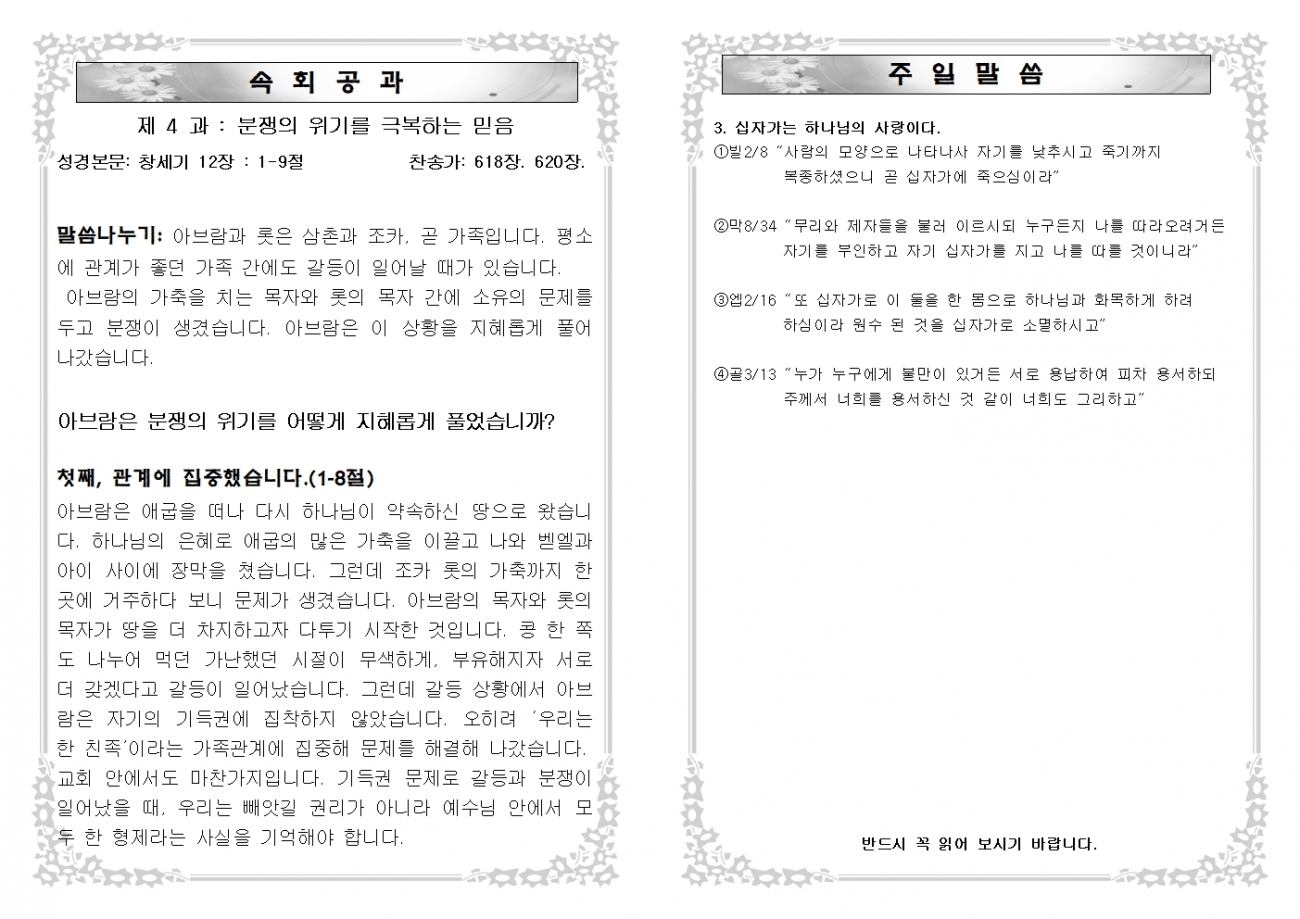 속 회 공 과

제 4 과 : 분쟁의 위기를 극복하는 믿음

성경본문: 창세기 12장 : 1-9절 찬송가: 618장. 620장.

말씀나누기: 아브람과 롯은 삼촌과 조카, 곧 가족입니다. 평소에 관계가 좋던 가족 간에도 갈등이 일어날 때가 있습니다.
 아브람의 가축을 치는 목자와 롯의 목자 간에 소유의 문제를 두고 분쟁이 생겼습니다. 아브람은 이 상황을 지혜롭게 풀어 나갔습니다.

아브람은 분쟁의 위기를 어떻게 지혜롭게 풀었습니까?

첫째, 관계에 집중했습니다.(1-8절)
아브람은 애굽을 떠나 다시 하나님이 약속하신 땅으로 왔습니다. 하나님의 은혜로 애굽의 많은 가축을 이끌고 나와 벧엘과 아이 사이에 장막을 쳤습니다. 그런데 조카 롯의 가축까지 한 곳에 거주하다 보니 문제가 생겼습니다. 아브람의 목자와 롯의 목자가 땅을 더 차지하고자 다투기 시작한 것입니다. 콩 한 쪽도 나누어 먹던 가난했던 시절이 무색하게, 부유해지자 서로 더 갖겠다고 갈등이 일어났습니다. 그런데 갈등 상황에서 아브람은 자기의 기득권에 집착하지 않았습니다. 오히려 '우리는 한 친족'이라는 가족관계에 집중해 문제를 해결해 나갔습니다. 교회 안에서도 마찬가지입니다. 기득권 문제로 갈등과 분쟁이 일어났을 때, 우리는 빼앗길 권리가 아니라 예수님 안에서 모두 한 형제라는 사실을 기억해야 합니다.

주 일 말 씀

3. 십자가는 하나님의 사랑이다.
①빌2/8 "사람의 모양으로 나타나사 자기를 낮추시고 죽기까지 복종하셨으니 곧 십자가에 죽으심이라"

②막8/34 "무리와 제자들을 불러 이르시되 누구든지 나를 따라오려거든 자기를 부인하고 자기 십자가를 지고 나를 따를 것이니라"

③엡2/16 "또 십자가로 이 둘을 한 몸으로 하나님과 화목하게 하려 하심이라 원수 된 것을 십자가로 소멸하시고"

④골3/13 "누가 누구에게 불만이 있거든 서로 용납하여 피차 용서하되 주께서 너희를 용서하신 것 같이 너희도 그리하고"

반드시 꼭 읽어 보시기 바랍니다.